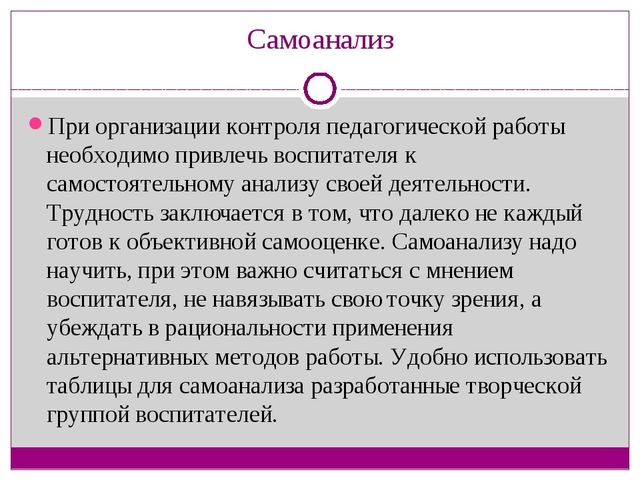 Самоанализ

При организации контроля педагогической работы необходимо привлечь воспитателя к самостоятельному анализу своей деятельности. Трудность заключается в том, что далеко не каждый готов к объективной самооценке. Самоанализу надо научить, при этом важно считаться с мнением воспитателя, не навязывать свою точку зрения, а убеждать в рациональности применения альтернативных методов работы. Удобно использовать таблицы для самоанализа разработанные творческой группой воспитателей.